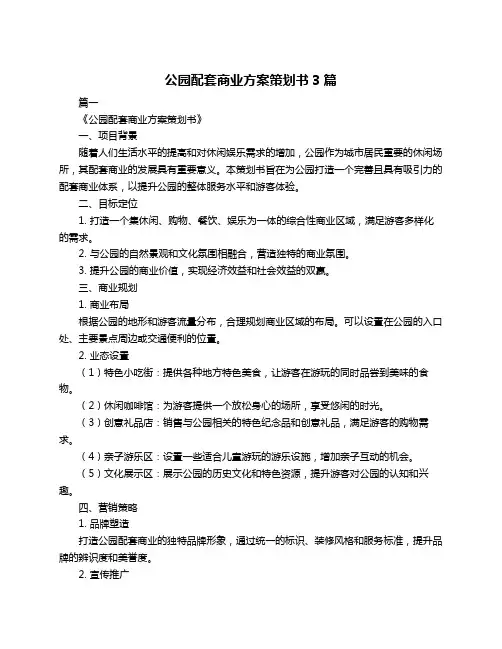 公园配套商业方案策划书 3 篇

篇一

《公园配套商业方案策划书》

一、项目背景

随着人们生活水平的提高和对休闲娱乐需求的增加，公园作为城市居民重要的休闲场所，其配套商业的发展具有重要意义。本策划书旨在为公园打造一个完善且具有吸引力的配套商业体系，以提升公园的整体服务水平和游客体验。

二、目标定位

1. 打造一个集休闲、购物、餐饮、娱乐为一体的综合性商业区域，满足游客多样化的需求。

2. 与公园的自然景观和文化氛围相融合，营造独特的商业氛围。

3. 提升公园的商业价值，实现经济效益和社会效益的双赢。

三、商业规划

1. 商业布局

根据公园的地形和游客流量分布，合理规划商业区域的布局。可以设置在公园的入口处、主要景点周边或交通便利的位置。

2. 业态设置

（1）特色小吃街：提供各种地方特色美食，让游客在游玩的同时品尝到美味的食物。

（2）休闲咖啡馆：为游客提供一个放松身心的场所，享受悠闲的时光。

（3）创意礼品店：销售与公园相关的特色纪念品和创意礼品，满足游客的购物需求。

（4）亲子游乐区：设置一些适合儿童游玩的游乐设施，增加亲子互动的机会。

（5）文化展示区：展示公园的历史文化和特色资源，提升游客对公园的认知和兴趣。

四、营销策略

1. 品牌塑造

打造公园配套商业的独特品牌形象，通过统一的标识、装修风格和服务标准，提升品牌的辨识度和美誉度。

2. 宣传推广